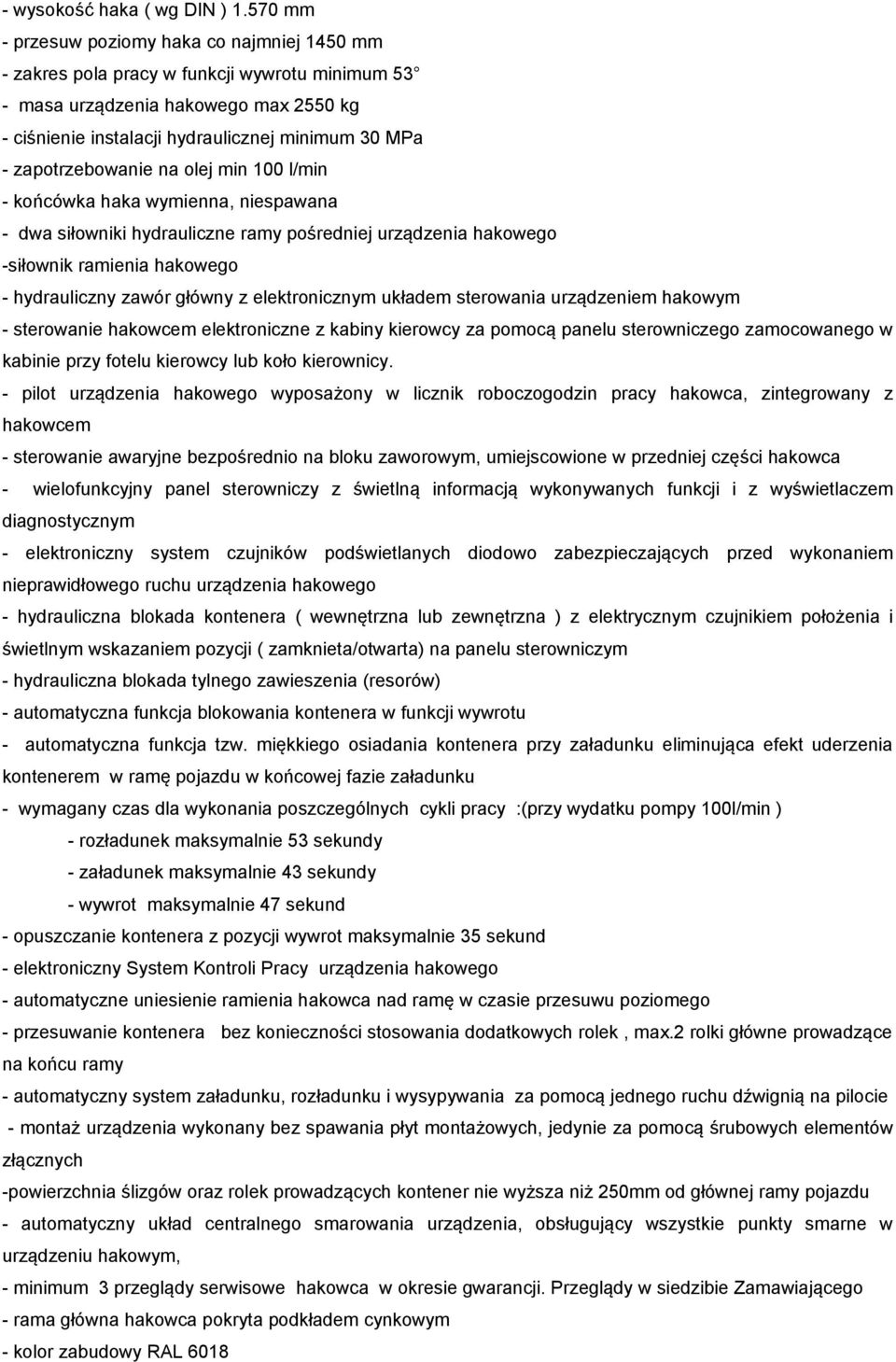 - wysokość haka ( wg DIN ) 1.570 mm
- przesuw poziomy haka co najmniej 1450 mm
- zakres pola pracy w funkcji wywrotu minimum 53
- masa urządzenia hakowego max 2550 kg
- ciśnienie instalacji hydraulicznej minimum 30 MPa
- zapotrzebowanie na olej min 100 l/min
- końcówka haka wymienna, niespawana
- dwa siłowniki hydrauliczne ramy pośredniej urządzenia hakowego
-siłownik ramienia hakowego
- hydrauliczny zawór główny z elektronicznym układem sterowania urządzeniem hakowym
- sterowanie hakowcem elektroniczne z kabiny kierowcy za pomocą panelu sterowniczego zamocowanego w kabinie przy fotelu kierowcy lub koło kierownicy.
- pilot urządzenia hakowego wyposażony w licznik roboczogodzin pracy hakowca, zintegrowany z hakowcem
- sterowanie awaryjne bezpośrednio na bloku zaworowym, umiejscowione w przedniej części hakowca
- wielofunkcyjny panel sterowniczy z świetlną informacją wykonywanych funkcji i z wyświetlaczem diagnostycznym
- elektroniczny system czujników podświetlanych diodowo zabezpieczających przed wykonaniem nieprawidłowego ruchu urządzenia hakowego
- hydrauliczna blokada kontenera ( wewnętrzna lub zewnętrzna ) z elektrycznym czujnikiem położenia i świetlnym wskazaniem pozycji ( zamknieta/otwarta) na panelu sterowniczym
- hydrauliczna blokada tylnego zawieszenia (resorów)
- automatyczna funkcja blokowania kontenera w funkcji wywrotu
- automatyczna funkcja tzw. miękkiego osiadania kontenera przy załadunku eliminująca efekt uderzenia kontenerem w ramę pojazdu w końcowej fazie załadunku
- wymagany czas dla wykonania poszczególnych cykli pracy :(przy wydatku pompy 100l/min )
- rozładunek maksymalnie 53 sekundy
- załadunek maksymalnie 43 sekundy
- wywrot maksymalnie 47 sekund
- opuszczanie kontenera z pozycji wywrot maksymalnie 35 sekund
- elektroniczny System Kontroli Pracy urządzenia hakowego
- automatyczne uniesienie ramienia hakowca nad ramę w czasie przesuwu poziomego
- przesuwanie kontenera bez konieczności stosowania dodatkowych rolek , max.2 rolki główne prowadzące na końcu ramy
- automatyczny system załadunku, rozładunku i wysypywania za pomocą jednego ruchu dźwignią na pilocie
- montaż urządzenia wykonany bez spawania płyt montażowych, jedynie za pomocą śrubowych elementów złącznych
-powierzchnia ślizgów oraz rolek prowadzących kontener nie wyższa niż 250mm od głównej ramy pojazdu
- automatyczny układ centralnego smarowania urządzenia, obsługujący wszystkie punkty smarne w urządzeniu hakowym,
- minimum 3 przeglądy serwisowe hakowca w okresie gwarancji. Przeglądy w siedzibie Zamawiającego
- rama główna hakowca pokryta podkładem cynkowym
- kolor zabudowy RAL 6018